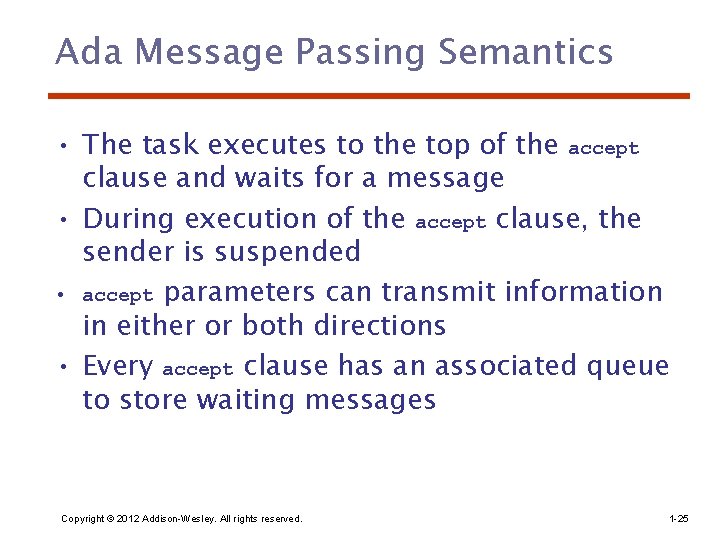 Ada Message Passing Semantics

• The task executes to the top of the accept clause and waits for a message

• During execution of the accept clause, the sender is suspended

• accept parameters can transmit information in either or both directions

• Every accept clause has an associated queue to store waiting messages

Copyright © 2012 Addison-Wesley. All rights reserved.

1-25